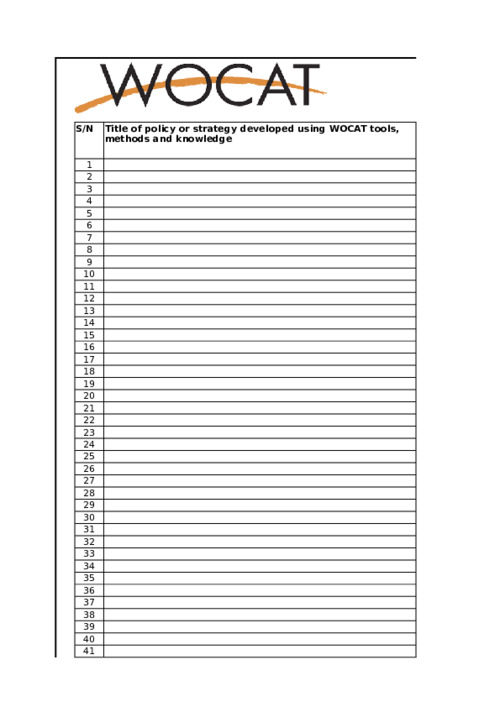 WOCAT

| S/N | Title of policy or strategy developed using WOCAT tools, methods and knowledge |
|---|---|
| 1 | |
| 2 | |
| 3 | |
| 4 | |
| 5 | |
| 6 | |
| 7 | |
| 8 | |
| 9 | |
| 10 | |
| 11 | |
| 12 | |
| 13 | |
| 14 | |
| 15 | |
| 16 | |
| 17 | |
| 18 | |
| 19 | |
| 20 | |
| 21 | |
| 22 | |
| 23 | |
| 24 | |
| 25 | |
| 26 | |
| 27 | |
| 28 | |
| 29 | |
| 30 | |
| 31 | |
| 32 | |
| 33 | |
| 34 | |
| 35 | |
| 36 | |
| 37 | |
| 38 | |
| 39 | |
| 40 | |
| 41 | |